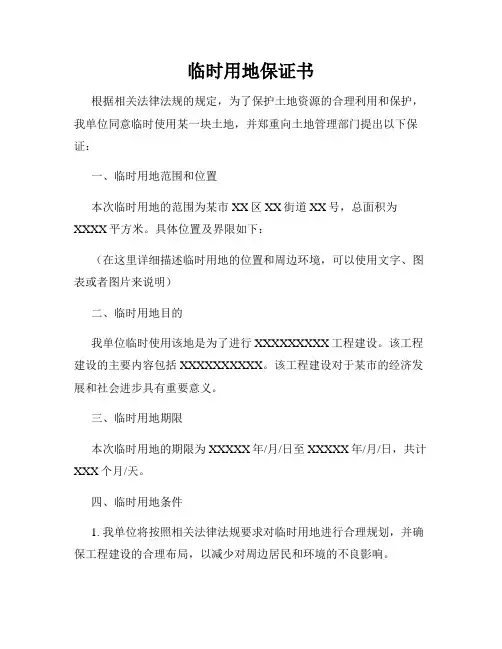 临时用地保证书

根据相关法律法规的规定，为了保护土地资源的合理利用和保护，我单位同意临时使用某一块土地，并郑重向土地管理部门提出以下保证：

一、临时用地范围和位置

本次临时用地的范围为某市 XX 区 XX 街道 XX 号，总面积为 XXXX 平方米。具体位置及界限如下：

（在这里详细描述临时用地的位置和周边环境，可以使用文字、图表或者图片来说明）

二、临时用地目的

我单位临时使用该地是为了进行 XXXXXXXXX 工程建设。该工程建设的主要内容包括 XXXXXXXXXX。该工程建设对于某市的经济发展和社会进步具有重要意义。

三、临时用地期限

本次临时用地的期限为 XXXXX 年/月/日至 XXXXX 年/月/日，共计 XXX 个月/天。

四、临时用地条件

1. 我单位将按照相关法律法规要求对临时用地进行合理规划，并确保工程建设的合理布局，以减少对周边居民和环境的不良影响。